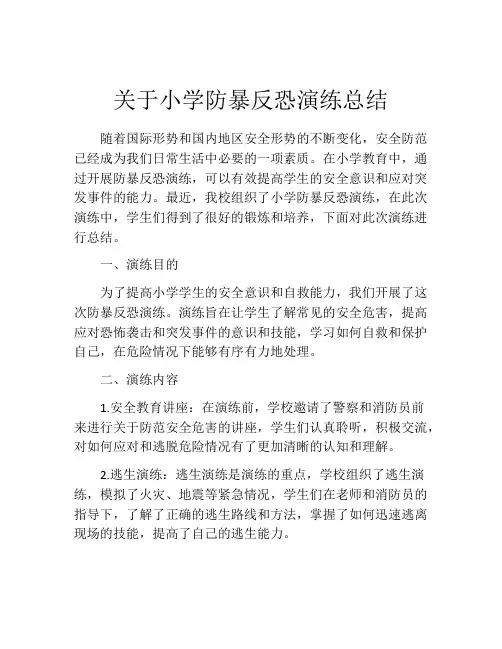 关于小学防暴反恐演练总结

随着国际形势和国内地区安全形势的不断变化，安全防范已经成为我们日常生活中必要的一项素质。在小学教育中，通过开展防暴反恐演练，可以有效提高学生的安全意识和应对突发事件的能力。最近，我校组织了小学防暴反恐演练，在此次演练中，学生们得到了很好的锻炼和培养，下面对此次演练进行总结。

一、演练目的

为了提高小学学生的安全意识和自救能力，我们开展了这次防暴反恐演练。演练旨在让学生了解常见的安全危害，提高应对恐怖袭击和突发事件的意识和技能，学习如何自救和保护自己，在危险情况下能够有序有力地处理。

二、演练内容

1.安全教育讲座：在演练前，学校邀请了警察和消防员前来进行关于防范安全危害的讲座，学生们认真聆听，积极交流，对如何应对和逃脱危险情况有了更加清晰的认知和理解。

2.逃生演练：逃生演练是演练的重点，学校组织了逃生演练，模拟了火灾、地震等紧急情况，学生们在老师和消防员的指导下，了解了正确的逃生路线和方法，掌握了如何迅速逃离现场的技能，提高了自己的逃生能力。